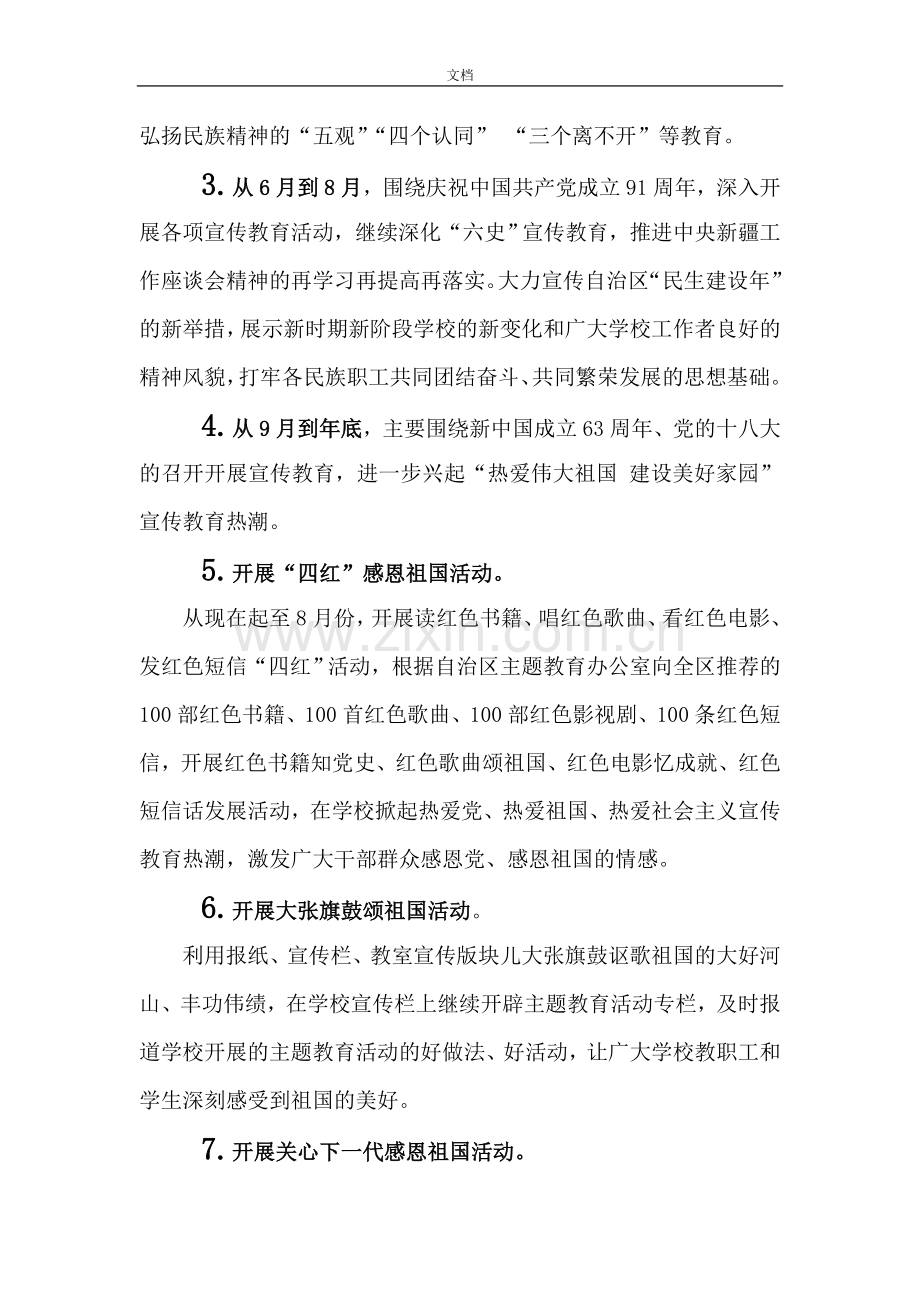 文档

弘扬民族精神的“五观”“四个认同” “三个离不开”等教育。

3.从6月到8月，围绕庆祝中国共产党成立91周年，深入开展各项宣传教育活动，继续深化“六史”宣传教育，推进中央新疆工作座谈会精神的再学习再提高再落实。大力宣传自治区“民生建设年”的新举措，展示新时期新阶段学校的新变化和广大学校工作者良好的精神风貌，打牢各民族职工共同团结奋斗、共同繁荣发展的思想基础。

4.从9月到年底，主要围绕新中国成立63周年、党的十八大的召开开展宣传教育，进一步兴起“热爱伟大祖国 建设美好家园”宣传教育热潮。

5.开展“四红”感恩祖国活动。

从现在起至8月份，开展读红色书籍、唱红色歌曲、看红色电影、发红色短信“四红”活动，根据自治区主题教育办公室向全区推荐的100部红色书籍、100首红色歌曲、100部红色影视剧、100条红色短信，开展红色书籍知党史、红色歌曲颂祖国、红色电影忆成就、红色短信话发展活动，在学校掀起热爱党、热爱祖国、热爱社会主义宣传教育热潮，激发广大干部群众感恩党、感恩祖国的情感。

6.开展大张旗鼓颂祖国活动。

利用报纸、宣传栏、教室宣传版块儿大张旗鼓讴歌祖国的大好河山、丰功伟绩，在学校宣传栏上继续开辟主题教育活动专栏，及时报道学校开展的主题教育活动的好做法、好活动，让广大学校教职工和学生深刻感受到祖国的美好。

7.开展关心下一代感恩祖国活动。

www.zixin.com.cn